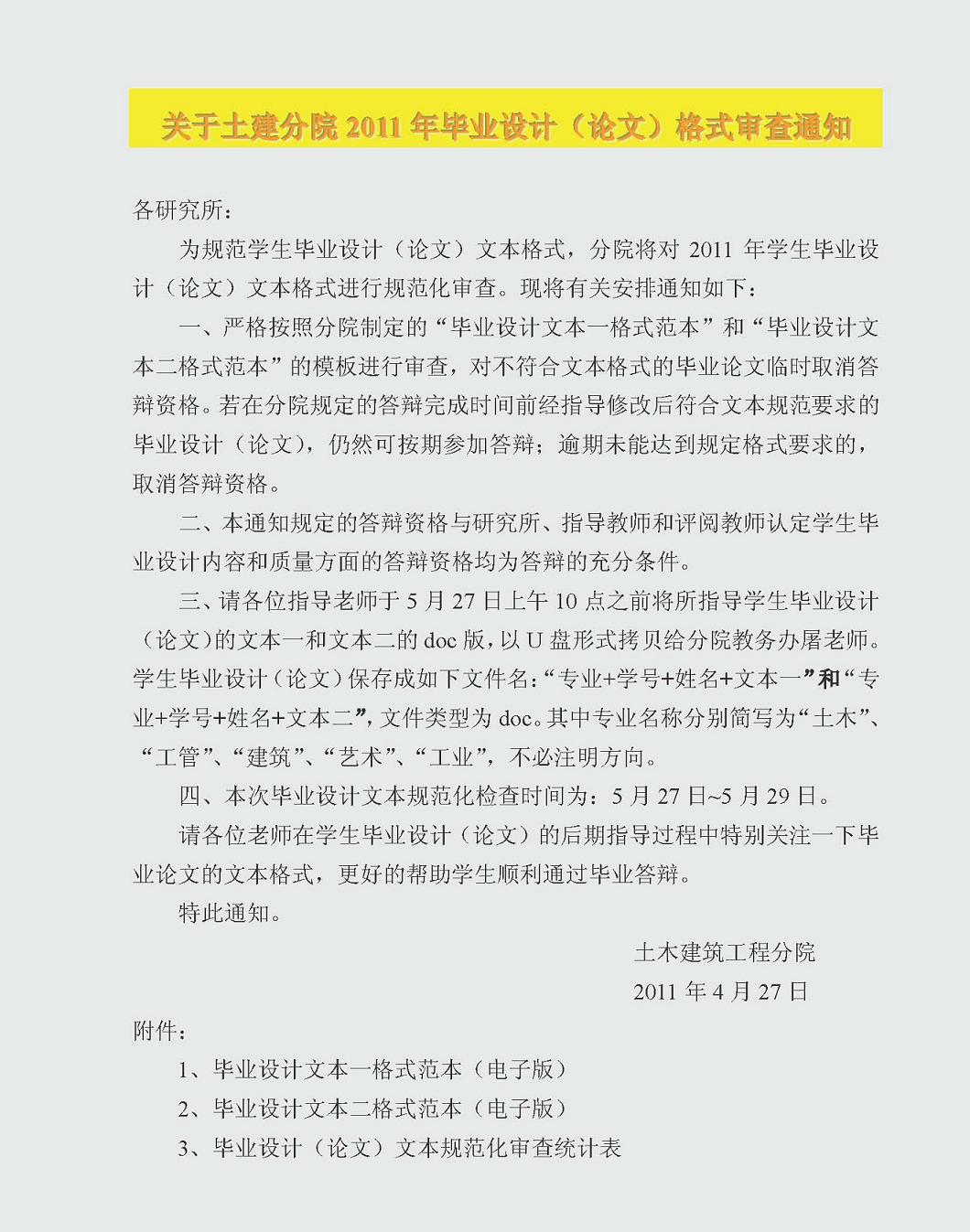 关于土建分院 2011 年毕业设计（论文）格式审查通知

各研究所：

为规范学生毕业设计（论文）文本格式，分院将对 2011 年学生毕业设计（论文）文本格式进行规范化审查。现将有关安排通知如下：

一、严格按照分院制定的“毕业设计文本一格式范本”和“毕业设计文本二格式范本”的模板进行审查，对不符合文本格式的毕业论文临时取消答辩资格。若在分院规定的答辩完成时间前经指导修改后符合文本规范要求的毕业设计（论文），仍然可按期参加答辩；逾期未能达到规定格式要求的，取消答辩资格。

二、本通知规定的答辩资格与研究所、指导教师和评阅教师认定学生毕业设计内容和质量方面的答辩资格均为答辩的充分条件。

三、请各位指导老师于 5 月 27 日上午 10 点之前将所指导学生毕业设计（论文）的文本一和文本二的 doc 版，以 U 盘形式拷贝给分院教务办屠老师。学生毕业设计（论文）保存成如下文件名：“专业+学号+姓名+文本一”和“专业+学号+姓名+文本二”，文件类型为 doc。其中专业名称分别简写为“土木”、“工管”、“建筑”、“艺术”、“工业”，不必注明方向。

四、本次毕业设计文本规范化检查时间为：5 月 27 日~5 月 29 日。

请各位老师在学生毕业设计（论文）的后期指导过程中特别关注一下毕业论文的文本格式，更好的帮助学生顺利通过毕业答辩。

特此通知。

土木建筑工程分院

2011 年 4 月 27 日

附件：

1、毕业设计文本一格式范本（电子版）

2、毕业设计文本二格式范本（电子版）

3、毕业设计（论文）文本规范化审查统计表